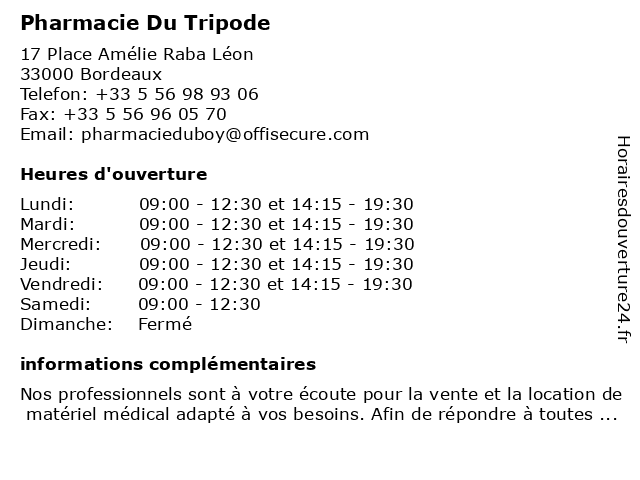 Pharmacie Du Tripode

17 Place Amélie Raba Léon
33000 Bordeaux
Telefon: +33 5 56 98 93 06
Fax: +33 5 56 96 05 70
Email: pharmacieduboy@offisecure.com

Heures d'ouverture

| | |
|---|---|
| Lundi: | 09:00 - 12:30 et 14:15 - 19:30 |
| Mardi: | 09:00 - 12:30 et 14:15 - 19:30 |
| Mercredi: | 09:00 - 12:30 et 14:15 - 19:30 |
| Jeudi: | 09:00 - 12:30 et 14:15 - 19:30 |
| Vendredi: | 09:00 - 12:30 et 14:15 - 19:30 |
| Samedi: | 09:00 - 12:30 |
| Dimanche: | Fermé |

informations complémentaires

Nos professionnels sont à votre écoute pour la vente et la location de matériel médical adapté à vos besoins. Afin de répondre à toutes ...

Horairesdouverture24.fr